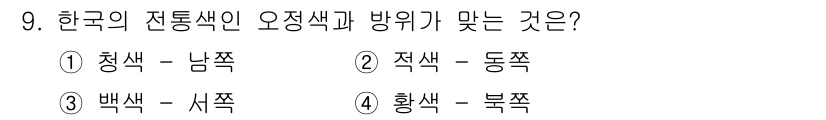 9. 한국의 전통색인 오정색과 방위가 맞는 것은?

① 청색 - 남쪽
② 적색 - 동쪽
③ 백색 - 서쪽
④ 황색 - 북쪽